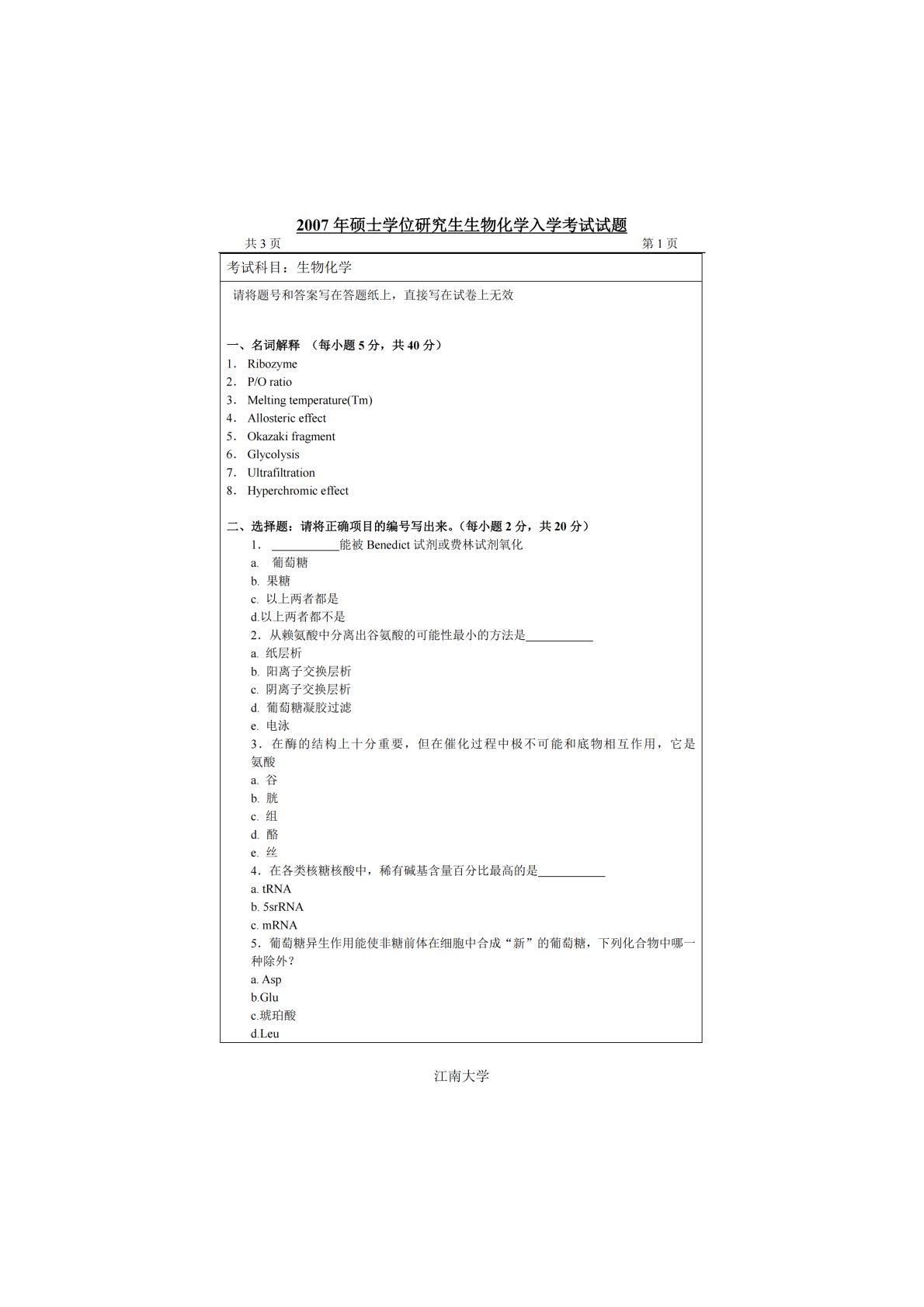 2007 年硕士学位研究生生物化学入学考试试题

共 3 页　　第 1 页

考试科目：生物化学

请将题号和答案写在答题纸上，直接写在试卷上无效

一、名词解释 （每小题 5 分，共 40 分）
1. Ribozyme
2. P/O ratio
3. Melting temperature(Tm)
4. Allosteric effect
5. Okazaki fragment
6. Glycolysis
7. Ultrafiltration
8. Hyperchromic effect

二、选择题：请将正确项目的编号写出来。（每小题 2 分，共 20 分）
1. ___________能被 Benedict 试剂或费林试剂氧化
a. 葡萄糖
b. 果糖
c. 以上两者都是
d.以上两者都不是
2. 从赖氨酸中分离出谷氨酸的可能性最小的方法是___________
a. 纸层析
b. 阳离子交换层析
c. 阴离子交换层析
d. 葡萄糖凝胶过滤
e. 电泳
3. 在酶的结构上十分重要，但在催化过程中极不可能和底物相互作用，它是氨酸
a. 谷
b. 胱
c. 组
d. 酪
e. 丝
4. 在各类核糖核酸中，稀有碱基含量百分比最高的是___________
a. tRNA
b. 5srRNA
c. mRNA
5. 葡萄糖异生作用能使非糖前体在细胞中合成“新”的葡萄糖，下列化合物中哪一种除外？
a. Asp
b.Glu
c.琥珀酸
d.Leu

江南大学